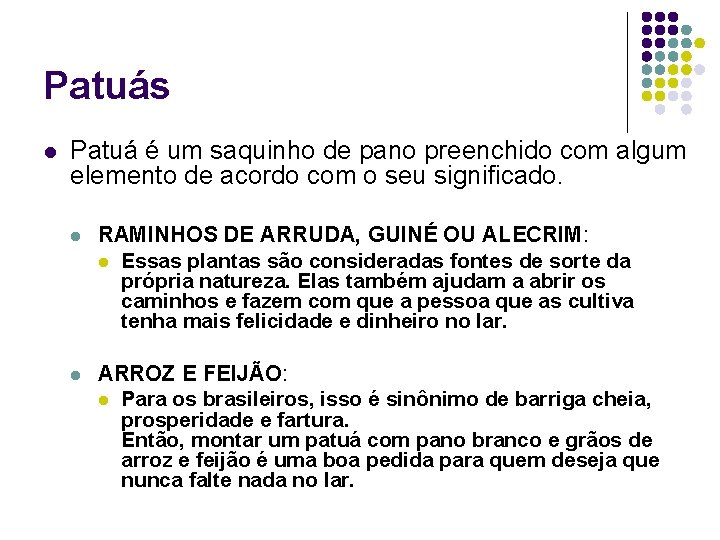 Patuás

• Patuá é um saquinho de pano preenchido com algum elemento de acordo com o seu significado.

• RAMINHOS DE ARRUDA, GUINÉ OU ALECRIM:

• Essas plantas são consideradas fontes de sorte da própria natureza. Elas também ajudam a abrir os caminhos e fazem com que a pessoa que as cultiva tenha mais felicidade e dinheiro no lar.

• ARROZ E FEIJÃO:

• Para os brasileiros, isso é sinônimo de barriga cheia, prosperidade e fartura.
Então, montar um patuá com pano branco e grãos de arroz e feijão é uma boa pedida para quem deseja que nunca falte nada no lar.